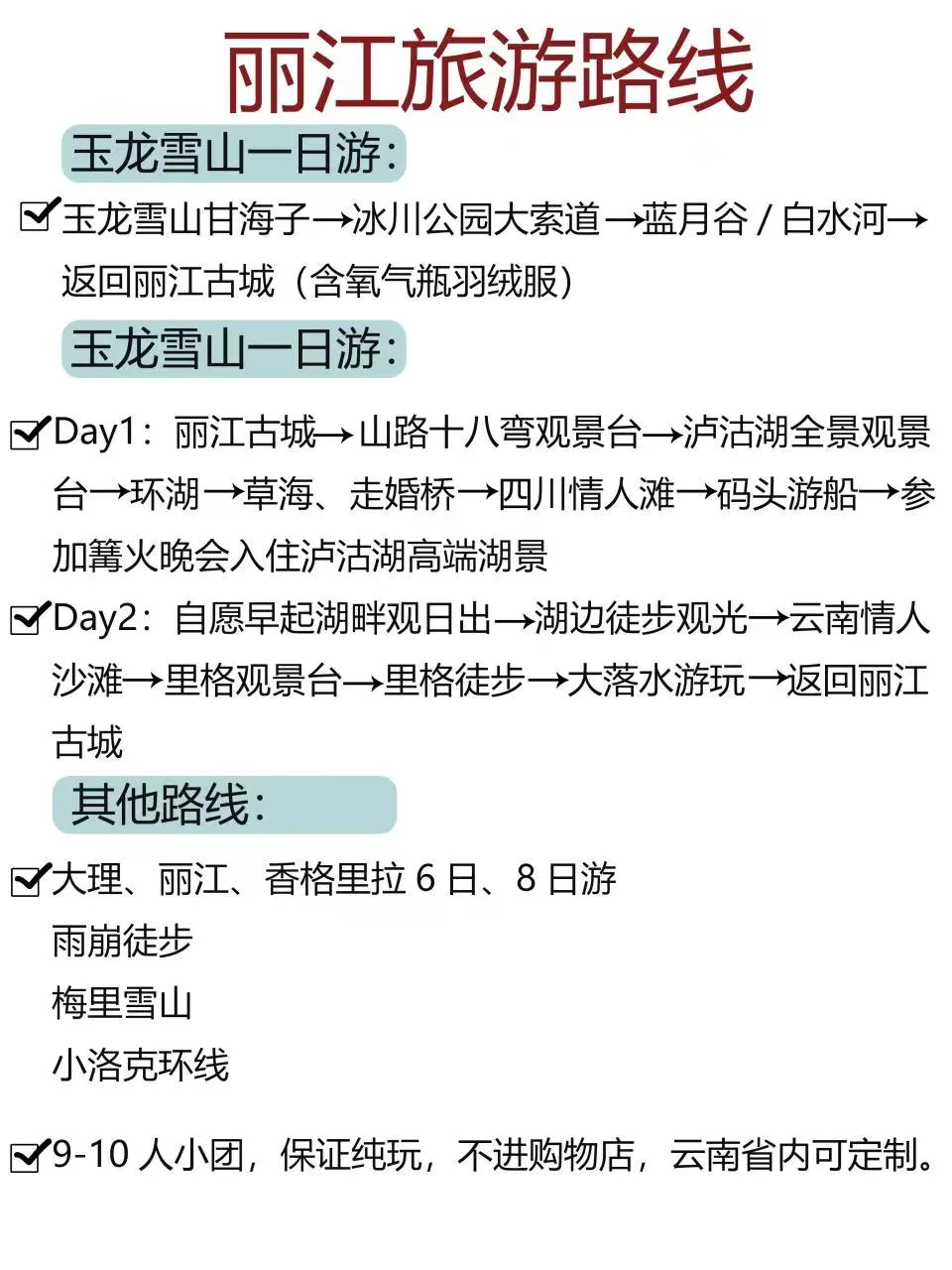 丽江旅游路线

玉龙雪山一日游:

☑玉龙雪山甘海子→冰川公园大索道→蓝月谷/白水河→返回丽江古城（含氧气瓶羽绒服）

玉龙雪山一日游:

☑Day1：丽江古城→山路十八弯观景台→泸沽湖全景观景台→环湖→草海、走婚桥→四川情人滩→码头游船→参加篝火晚会入住泸沽湖高端湖景

☑Day2：自愿早起湖畔观日出→湖边徒步观光→云南情人沙滩→里格观景台→里格徒步→大落水游玩→返回丽江古城

其他路线:

☑大理、丽江、香格里拉6日、8日游
雨崩徒步
梅里雪山
小洛克环线

☑9-10人小团，保证纯玩，不进购物店，云南省内可定制。